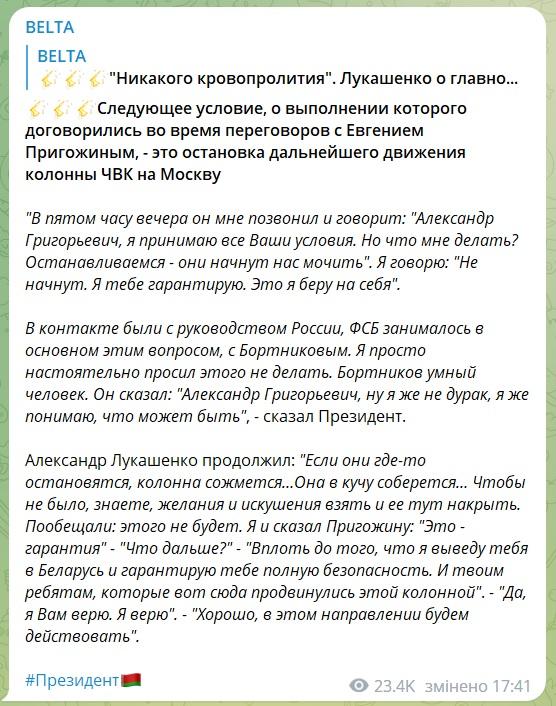 BELTA

BELTA
"Никакого кровопролития". Лукашенко о главно...

Следующее условие, о выполнении которого договорились во время переговоров с Евгением Пригожиным, - это остановка дальнейшего движения колонны ЧВК на Москву

"В пятом часу вечера он мне позвонил и говорит: "Александр Григорьевич, я принимаю все Ваши условия. Но что мне делать? Останавливаемся - они начнут нас мочить". Я говорю: "Не начнут. Я тебе гарантирую. Это я беру на себя".

В контакте были с руководством России, ФСБ занималось в основном этим вопросом, с Бортниковым. Я просто настоятельно просил этого не делать. Бортников умный человек. Он сказал: "Александр Григорьевич, ну я же не дурак, я же понимаю, что может быть", - сказал Президент.

Александр Лукашенко продолжил: "Если они где-то остановятся, колонна сожмется...Она в кучу соберется... Чтобы не было, знаете, желания и искушения взять и ее тут накрыть. Пообещали: этого не будет. Я и сказал Пригожину: "Это - гарантия" - "Что дальше?" - "Вплоть до того, что я выведу тебя в Беларусь и гарантирую тебе полную безопасность. И твоим ребятам, которые вот сюда продвинулись этой колонной". - "Да, я Вам верю. Я верю". - "Хорошо, в этом направлении будем действовать".

#Президент

23.4K змінено 17:41